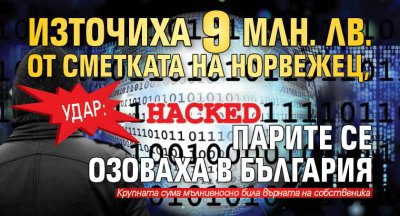 ИЗТОЧИХА 9 МЛН. ЛВ. ОТ СМЕТКАТА НА НОРВЕЖЕЦ,

УДАР:

HACKED

ПАРИТЕ СЕ ОЗОВАХА В БЪЛГАРИЯ

Крупната сума мълниеносно била върната на собственика